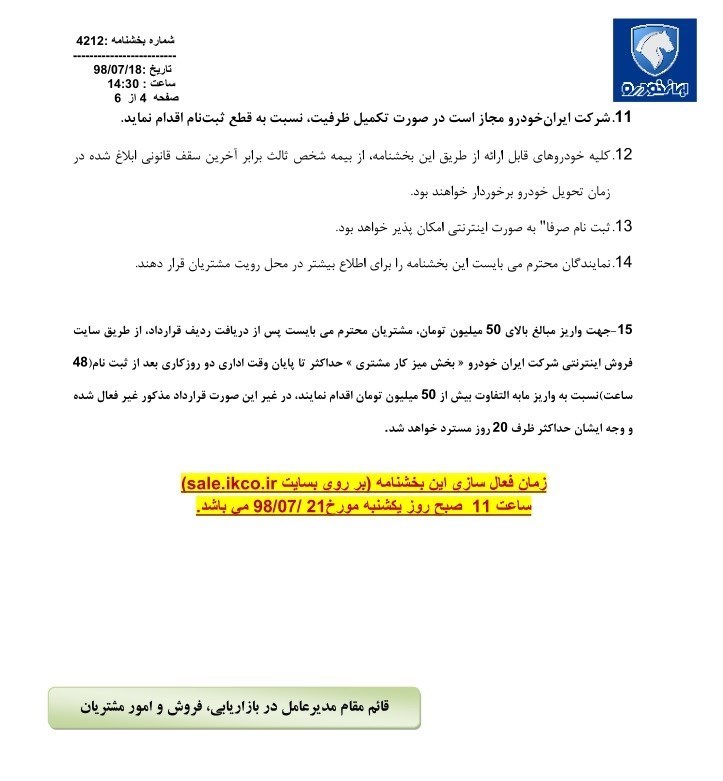 ایران خودرو

شماره بخشنامه :4212
------------------------
تاریخ :98/07/18
ساعت : 14:30
صفحه 4 از 6

11.شرکت ایران‌خودرو مجاز است در صورت تکمیل ظرفیت، نسبت به قطع ثبت‌نام اقدام نماید.

12.کلیه خودروهای قابل ارائه از طریق این بخشنامه، از بیمه شخص ثالث برابر آخرین سقف قانونی ابلاغ شده در زمان تحویل خودرو برخوردار خواهند بود.

13.ثبت نام صرفا" به صورت اینترنتی امکان پذیر خواهد بود.

14.نمایندگان محترم می بایست این بخشنامه را برای اطلاع بیشتر در محل رویت مشتریان قرار دهند.

15-جهت واریز مبالغ بالای 50 میلیون تومان، مشتریان محترم می بایست پس از دریافت ردیف قرارداد، از طریق سایت فروش اینترنتی شرکت ایران خودرو « بخش میز کار مشتری » حداکثر تا پایان وقت اداری دو روزکاری بعد از ثبت نام(48 ساعت)نسبت به واریز مابه التفاوت بیش از 50 میلیون تومان اقدام نمایند، در غیر این صورت قرارداد مذکور غیر فعال شده و وجه ایشان حداکثر ظرف 20 روز مسترد خواهد شد.

زمان فعال سازی این بخشنامه (بر روی بسایت sale.ikco.ir)
ساعت 11 صبح روز یکشنبه مورخ21 /98/07 می باشد.

قائم مقام مدیرعامل در بازاریابی، فروش و امور مشتریان